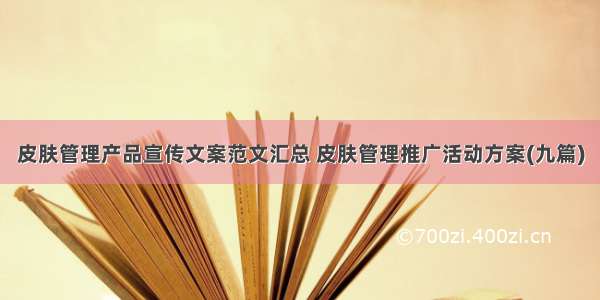 皮肤管理产品宣传文案范文汇总 皮肤管理推广活动方案(九篇)

©700zi.400zi.cn